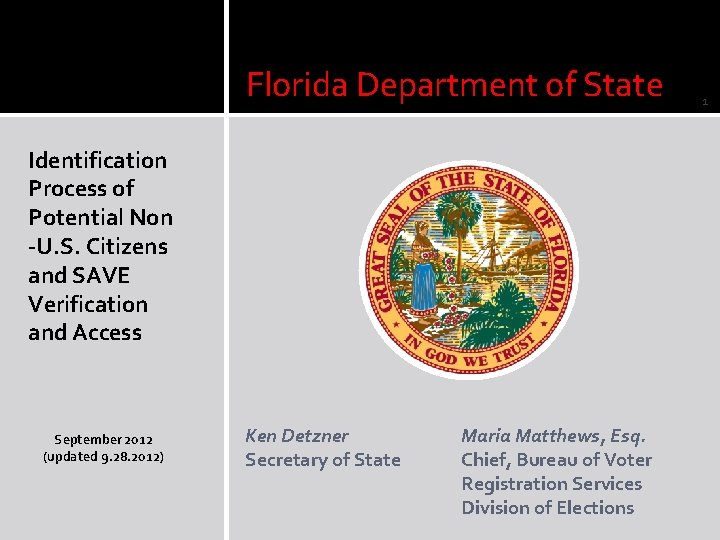 Florida Department of State

1

Identification Process of Potential Non -U.S. Citizens and SAVE Verification and Access

September 2012
(updated 9.28.2012)

GREAT SEAL OF THE STATE OF FLORIDA
IN GOD WE TRUST

Ken Detzner
Secretary of State

Maria Matthews, Esq.
Chief, Bureau of Voter Registration Services
Division of Elections